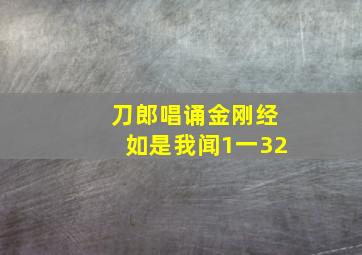 刀郎唱诵金刚经
如是我闻1一32